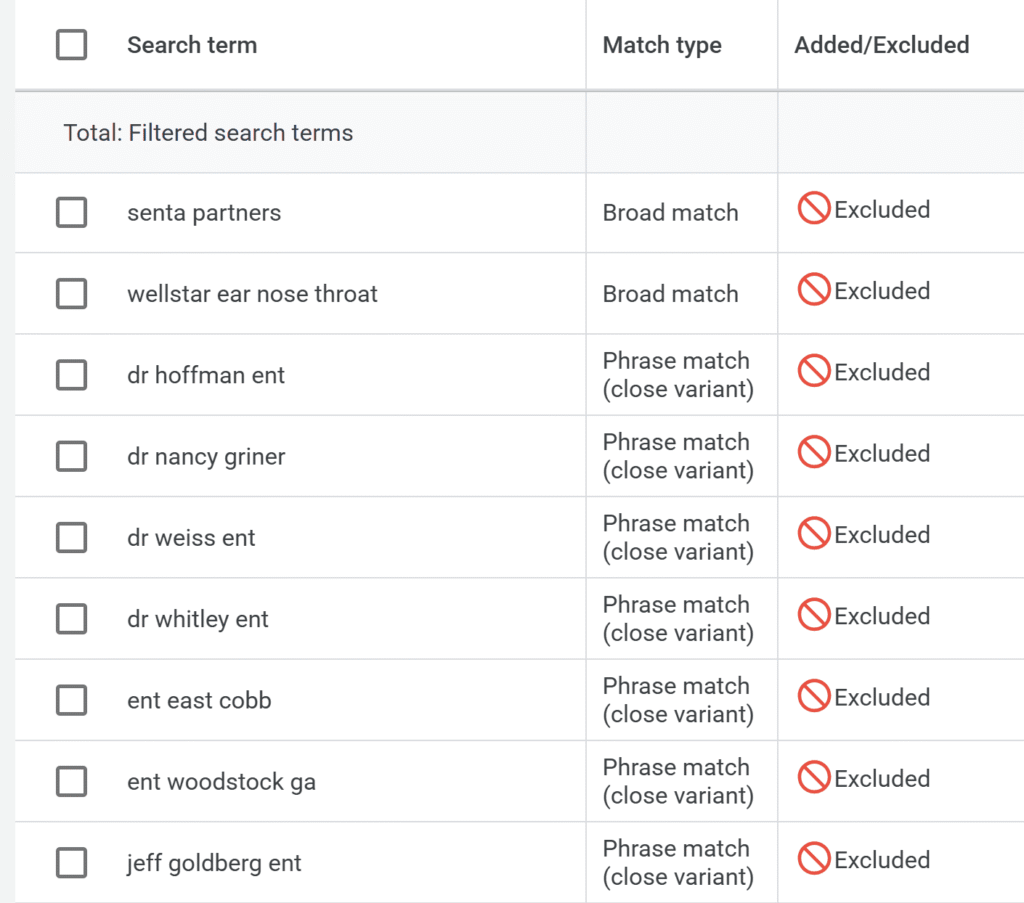 | Search term | Match type | Added/Excluded |
|---|---|---|
| Total: Filtered search terms | | |
| senta partners | Broad match | Excluded |
| wellstar ear nose throat | Broad match | Excluded |
| dr hoffman ent | Phrase match (close variant) | Excluded |
| dr nancy griner | Phrase match (close variant) | Excluded |
| dr weiss ent | Phrase match (close variant) | Excluded |
| dr whitley ent | Phrase match (close variant) | Excluded |
| ent east cobb | Phrase match (close variant) | Excluded |
| ent woodstock ga | Phrase match (close variant) | Excluded |
| jeff goldberg ent | Phrase match (close variant) | Excluded |